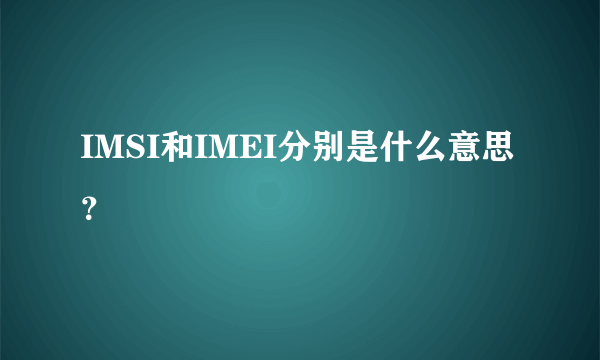 IMSI和IMEI分别是什么意思？